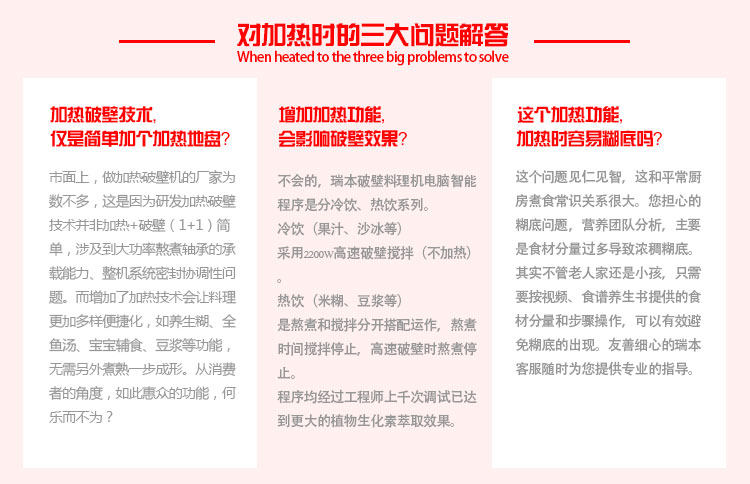 对加热时的三大问题解答
When heated to the three big problems to solve

加热破壁技术，
仅是简单加个加热地盘？

市面上，做加热破壁机的厂家为数不多，这是因为研发加热破壁技术并非加热+破壁（1+1）简单，涉及到大功率熬煮轴承的承载能力、整机系统密封协调性问题。而增加了加热技术会让料理更加多样便捷化，如养生糊、全鱼汤、宝宝辅食、豆浆等功能，无需另外煮熟一步成形。从消费者的角度，如此惠众的功能，何乐而不为？

增加加热功能，
会影响破壁效果？

不会的，瑞本破壁料理机电脑智能程序是分冷饮、热饮系列。
冷饮（果汁、沙冰等）
采用2200W高速破壁搅拌（不加热）。
热饮（米糊、豆浆等）
是熬煮和搅拌分开搭配运作，熬煮时间搅拌停止，高速破壁时熬煮停止。
程序均经过工程师上千次调试已达到更大的植物生化素萃取效果。

这个加热功能，
加热时容易糊底吗？

这个问题见仁见智，这和平常厨房煮食常识关系很大。您担心的糊底问题，营养团队分析，主要是食材分量过多导致浓稠糊底。其实不管老人家还是小孩，只需要按视频、食谱养生书提供的食材分量和步骤操作，可以有效避免糊底的出现。友善细心的瑞本客服随时为您提供专业的指导。